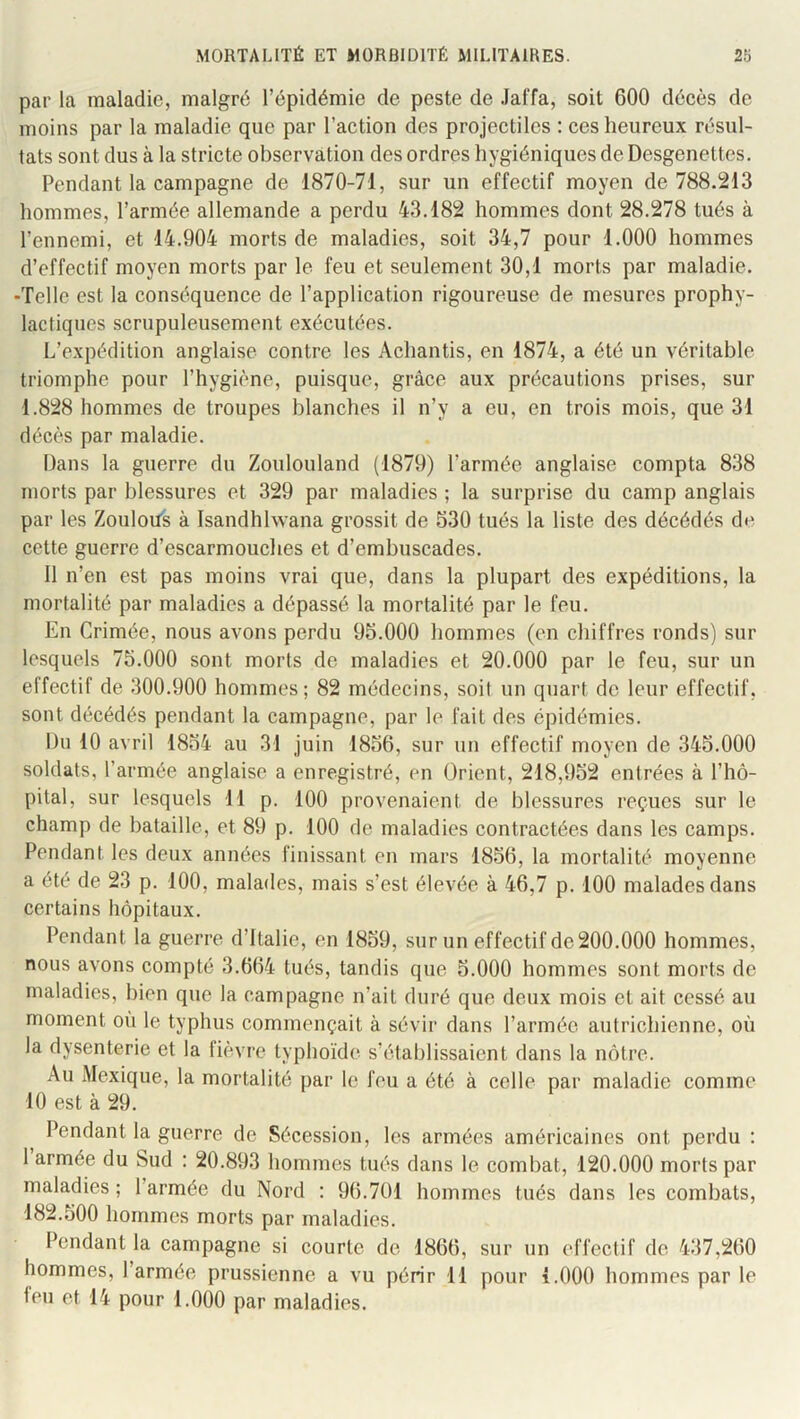 MORTALITÉ ET MORBIDITÉ MILITAIRES. 25

par la maladie, malgré l'épidémie de peste de Jaffa, soit 600 décès de moins par la maladie que par l'action des projectiles : ces heureux résultats sont dus à la stricte observation des ordres hygiéniques de Desgenettes.

Pendant la campagne de 1870-71, sur un effectif moyen de 788.213 hommes, l'armée allemande a perdu 43.182 hommes dont 28.278 tués à l'ennemi, et 14.904 morts de maladies, soit 34,7 pour 1.000 hommes d'effectif moyen morts par le feu et seulement 30,1 morts par maladie. Telle est la conséquence de l'application rigoureuse de mesures prophylactiques scrupuleusement exécutées.

L'expédition anglaise contre les Achantis, en 1874, a été un véritable triomphe pour l'hygiène, puisque, grâce aux précautions prises, sur 1.828 hommes de troupes blanches il n'y a eu, en trois mois, que 31 décès par maladie.

Dans la guerre du Zoulouland (1879) l'armée anglaise compta 838 morts par blessures et 329 par maladies ; la surprise du camp anglais par les Zoulous à Isandhlwana grossit de 530 tués la liste des décédés de cette guerre d'escarmouches et d'embuscades.

Il n'en est pas moins vrai que, dans la plupart des expéditions, la mortalité par maladies a dépassé la mortalité par le feu.

En Crimée, nous avons perdu 95.000 hommes (en chiffres ronds) sur lesquels 75.000 sont morts de maladies et 20.000 par le feu, sur un effectif de 300.900 hommes ; 82 médecins, soit un quart de leur effectif, sont décédés pendant la campagne, par le fait des épidémies.

Du 10 avril 1854 au 31 juin 1856, sur un effectif moyen de 345.000 soldats, l'armée anglaise a enregistré, en Orient, 218,952 entrées à l'hôpital, sur lesquels 11 p. 100 provenaient de blessures reçues sur le champ de bataille, et 89 p. 100 de maladies contractées dans les camps. Pendant les deux années finissant en mars 1856, la mortalité moyenne a été de 23 p. 100, malades, mais s'est élevée à 46,7 p. 100 malades dans certains hôpitaux.

Pendant la guerre d'Italie, en 1859, sur un effectif de 200.000 hommes, nous avons compté 3.664 tués, tandis que 5.000 hommes sont morts de maladies, bien que la campagne n'ait duré que deux mois et ait cessé au moment où le typhus commençait à sévir dans l'armée autrichienne, où la dysenterie et la fièvre typhoïde s'établissaient dans la nôtre.

Au Mexique, la mortalité par le feu a été à celle par maladie comme 10 est à 29.

Pendant la guerre de Sécession, les armées américaines ont perdu : l'armée du Sud : 20.893 hommes tués dans le combat, 120.000 morts par maladies ; l'armée du Nord : 96.701 hommes tués dans les combats, 182.500 hommes morts par maladies.

Pendant la campagne si courte de 1866, sur un effectif de 437,260 hommes, l'armée prussienne a vu périr 11 pour 1.000 hommes par le feu et 14 pour 1.000 par maladies.